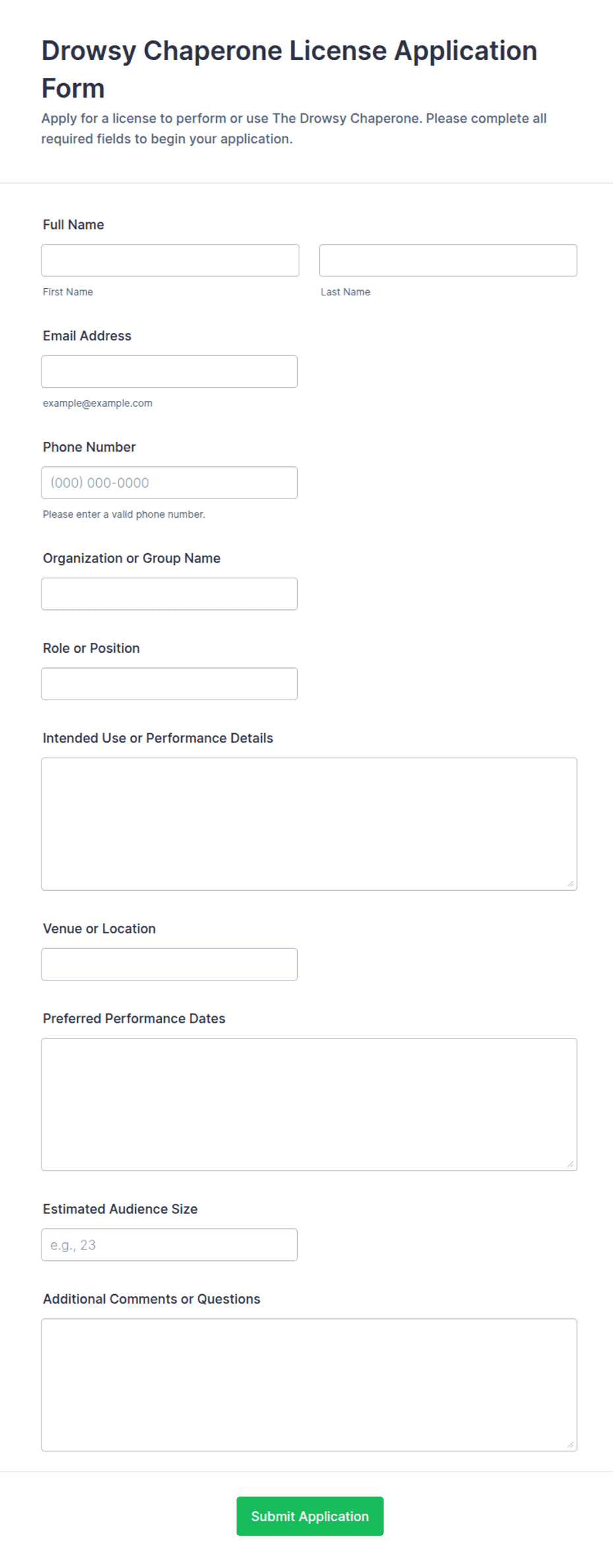 Drowsy Chaperone License Application Form
Apply for a license to perform or use The Drowsy Chaperone. Please complete all required fields to begin your application.

Full Name

First Name

Last Name

Email Address

example@example.com

Phone Number

(000) 000-0000

Please enter a valid phone number.

Organization or Group Name

Role or Position

Intended Use or Performance Details

Venue or Location

Preferred Performance Dates

Estimated Audience Size

e.g., 23

Additional Comments or Questions

Submit Application